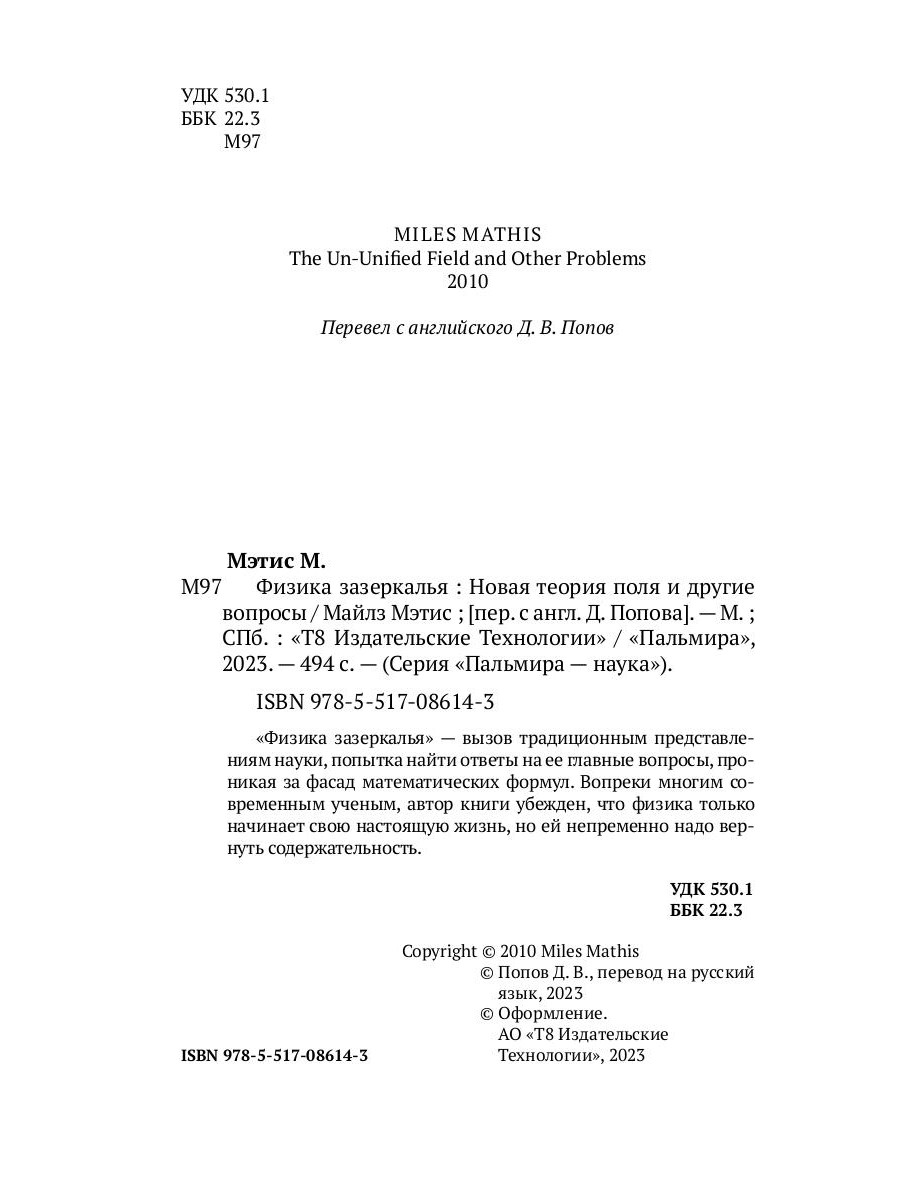 УДК 530.1
ББК 22.3
М97

MILES MATHIS
The Un-Unified Field and Other Problems
2010

Перевел с английского Д. В. Попов

Мэтис М.
М97 Физика зазеркалья : Новая теория поля и другие вопросы / Майлз Мэтис ; [пер. с англ. Д. Попова]. — М. ; СПб. : «Т8 Издательские Технологии» / «Пальмира», 2023. — 494 с. — (Серия «Пальмира — наука»).

ISBN 978-5-517-08614-3

«Физика зазеркалья» — вызов традиционным представлениям науки, попытка найти ответы на ее главные вопросы, проникая за фасад математических формул. Вопреки многим современным ученым, автор книги убежден, что физика только начинает свою настоящую жизнь, но ей непременно надо вернуть содержательность.

УДК 530.1
ББК 22.3

Copyright © 2010 Miles Mathis
© Попов Д. В., перевод на русский язык, 2023
© Оформление. АО «Т8 Издательские Технологии», 2023

ISBN 978-5-517-08614-3